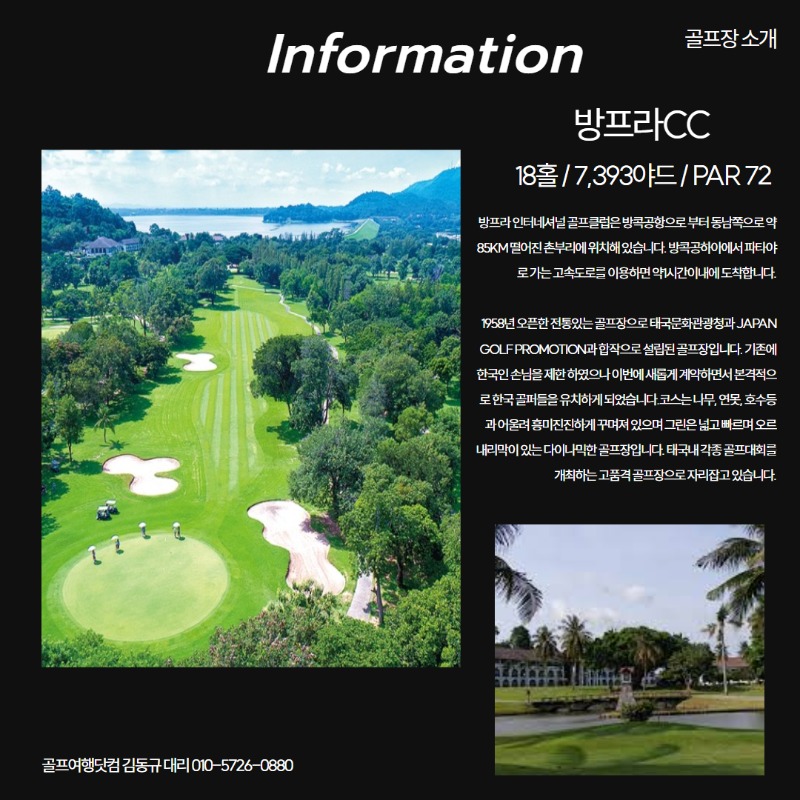 Information

골프장 소개

방프라CC

18홀 / 7,393야드 / PAR 72

방프라 인터네셔널 골프클럽은 방콕공항으로 부터 동남쪽으로 약 85KM 떨어진 촌부리에 위치해 있습니다. 방콕공하이에서 파타야로 가는 고속도로를 이용하면 약1시간이내에 도착합니다.

1958년 오픈한 전통있는 골프장으로 태국문화관광청과 JAPAN GOLF PROMOTION과 합작으로 설립된 골프장입니다. 기존에 한국인 손님을 제한 하였으나 이번에 새롭게 계약하면서 본격적으로 한국 골퍼들을 유치하게 되었습니다. 코스는 나무, 연못, 호수등과 어울려 흥미진진하게 꾸며져 있으며 그린은 넓고 빠르며 오르내리막이 있는 다이나믹한 골프장입니다. 태국내 각종 골프대회를 개최하는 고품격 골프장으로 자리잡고 있습니다.

골프여행닷컴 김동규 대리 010-5726-0880